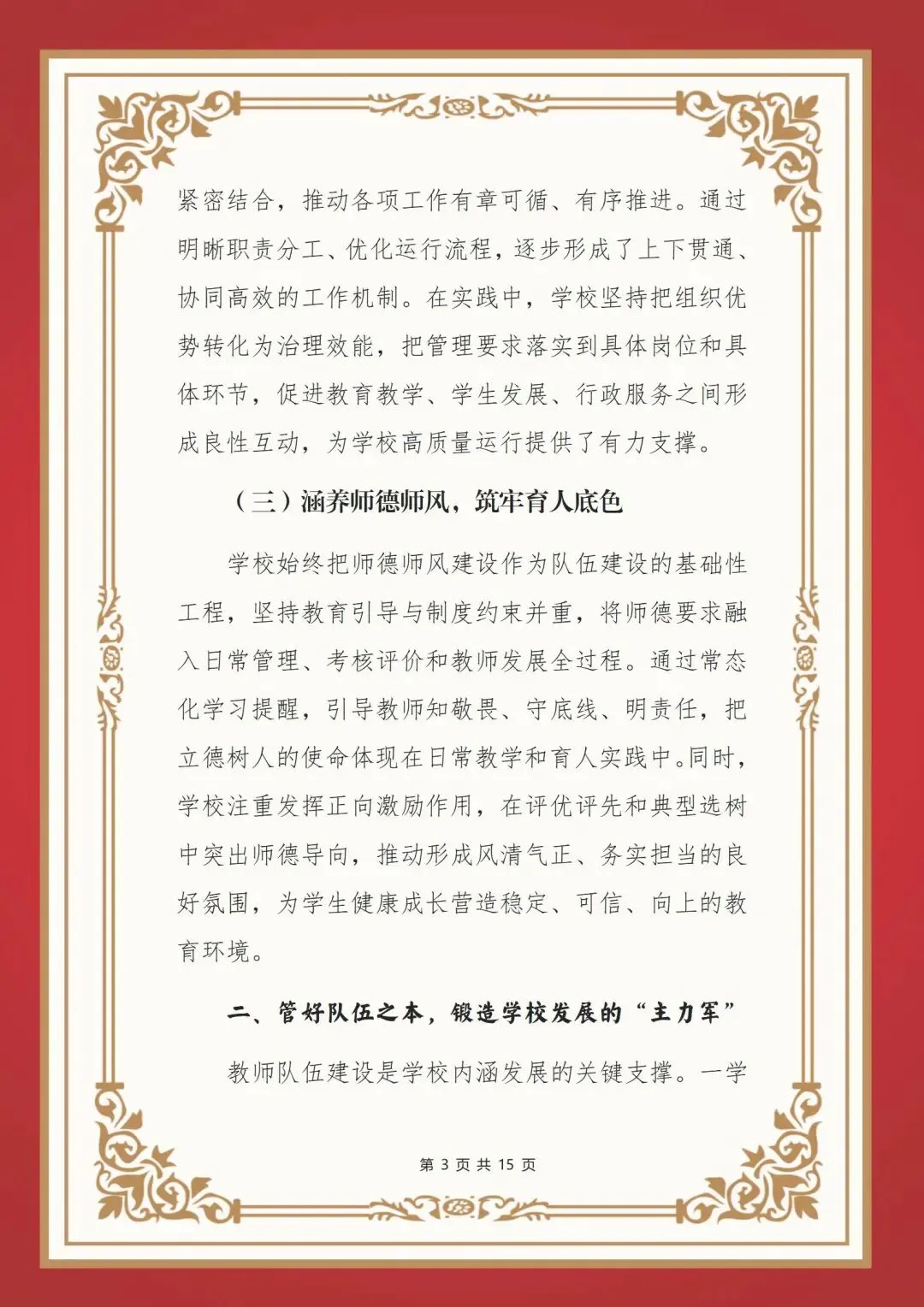 紧密结合，推动各项工作有章可循、有序推进。通过明晰职责分工、优化运行流程，逐步形成了上下贯通、协同高效的工作机制。在实践中，学校坚持把组织优势转化为治理效能，把管理要求落实到具体岗位和具体环节，促进教育教学、学生发展、行政服务之间形成良性互动，为学校高质量运行提供了有力支撑。

（三）涵养师德师风，筑牢育人底色

学校始终把师德师风建设作为队伍建设的基础性工程，坚持教育引导与制度约束并重，将师德要求融入日常管理、考核评价和教师发展全过程。通过常态化学习提醒，引导教师知敬畏、守底线、明责任，把立德树人的使命体现在日常教学和育人实践中。同时，学校注重发挥正向激励作用，在评优评先和典型选树中突出师德导向，推动形成风清气正、务实担当的良好氛围，为学生健康成长营造稳定、可信、向上的教育环境。

二、管好队伍之本，锻造学校发展的“主力军”

教师队伍建设是学校内涵发展的关键支撑。一学

第 3 页 共 15 页